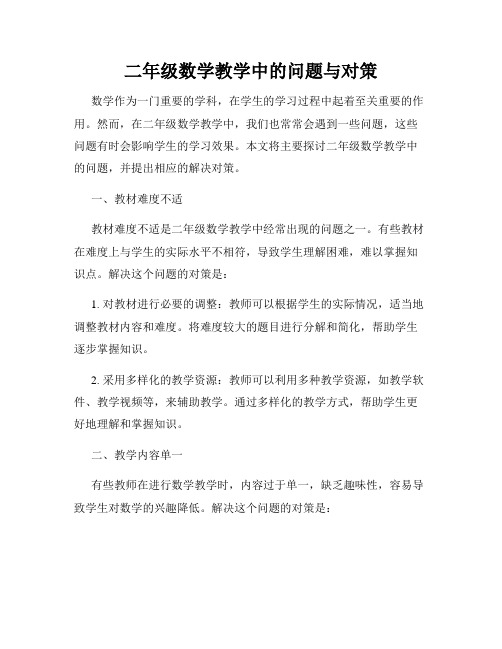 二年级数学教学中的问题与对策

数学作为一门重要的学科，在学生的学习过程中起着至关重要的作用。然而，在二年级数学教学中，我们也常常会遇到一些问题，这些问题有时会影响学生的学习效果。本文将主要探讨二年级数学教学中的问题，并提出相应的解决对策。

一、教材难度不适

教材难度不适是二年级数学教学中经常出现的问题之一。有些教材在难度上与学生的实际水平不相符，导致学生理解困难，难以掌握知识点。解决这个问题的对策是：

1. 对教材进行必要的调整：教师可以根据学生的实际情况，适当地调整教材内容和难度。将难度较大的题目进行分解和简化，帮助学生逐步掌握知识。

2. 采用多样化的教学资源：教师可以利用多种教学资源，如教学软件、教学视频等，来辅助教学。通过多样化的教学方式，帮助学生更好地理解和掌握知识。

二、教学内容单一

有些教师在进行数学教学时，内容过于单一，缺乏趣味性，容易导致学生对数学的兴趣降低。解决这个问题的对策是：